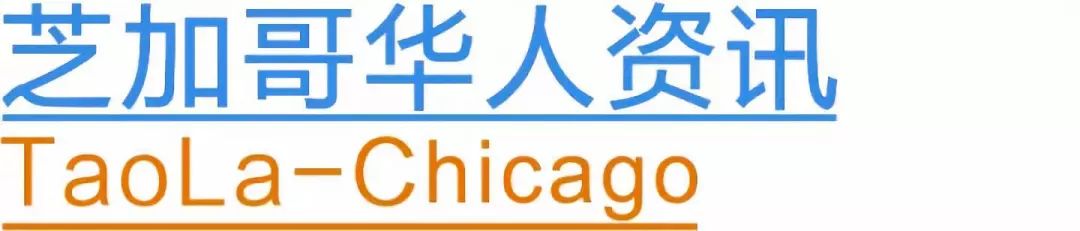 芝加哥华人资讯
TaoLa-Chicago